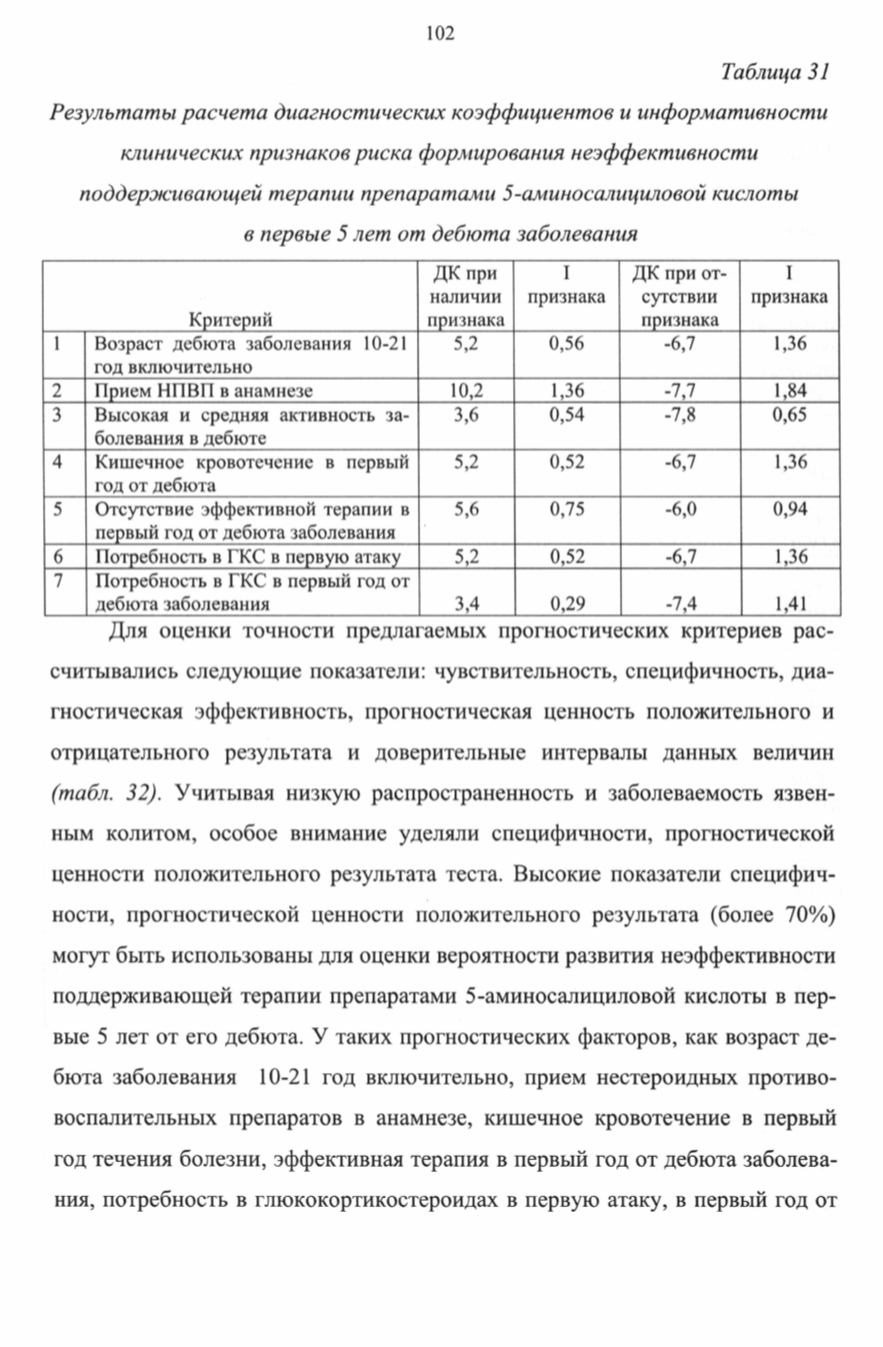 102

Таблица 31

Результаты расчета диагностических коэффициентов и информативности клинических признаков риска формирования неэффективности поддерживающей терапии препаратами 5-аминосалициловой кислоты в первые 5 лет от дебюта заболевания

| Критерий | | ДК при наличии признака | I признака | ДК при отсутствии признака | I признака |
|---|---|---|---|---|---|
| 1 | Возраст дебюта заболевания 10-21 год включительно | 5,2 | 0,56 | -6,7 | 1,36 |
| 2 | Прием НПВП в анамнезе | 10,2 | 1,36 | -7,7 | 1,84 |
| 3 | Высокая и средняя активность заболевания в дебюте | 3,6 | 0,54 | -7,8 | 0,65 |
| 4 | Кишечное кровотечение в первый год от дебюта | 5,2 | 0,52 | -6,7 | 1,36 |
| 5 | Отсутствие эффективной терапии в первый год от дебюта заболевания | 5,6 | 0,75 | -6,0 | 0,94 |
| 6 | Потребность в ГКС в первую атаку | 5,2 | 0,52 | -6,7 | 1,36 |
| 7 | Потребность в ГКС в первый год от дебюта заболевания | 3,4 | 0,29 | -7,4 | 1,41 |

Для оценки точности предлагаемых прогностических критериев рассчитывались следующие показатели: чувствительность, специфичность, диагностическая эффективность, прогностическая ценность положительного и отрицательного результата и доверительные интервалы данных величин (табл. 32). Учитывая низкую распространенность и заболеваемость язвенным колитом, особое внимание уделяли специфичности, прогностической ценности положительного результата теста. Высокие показатели специфичности, прогностической ценности положительного результата (более 70%) могут быть использованы для оценки вероятности развития неэффективности поддерживающей терапии препаратами 5-аминосалициловой кислоты в первые 5 лет от его дебюта. У таких прогностических факторов, как возраст дебюта заболевания 10-21 год включительно, прием нестероидных противовоспалительных препаратов в анамнезе, кишечное кровотечение в первый год течения болезни, эффективная терапия в первый год от дебюта заболевания, потребность в глюкокортикостероидах в первую атаку, в первый год от